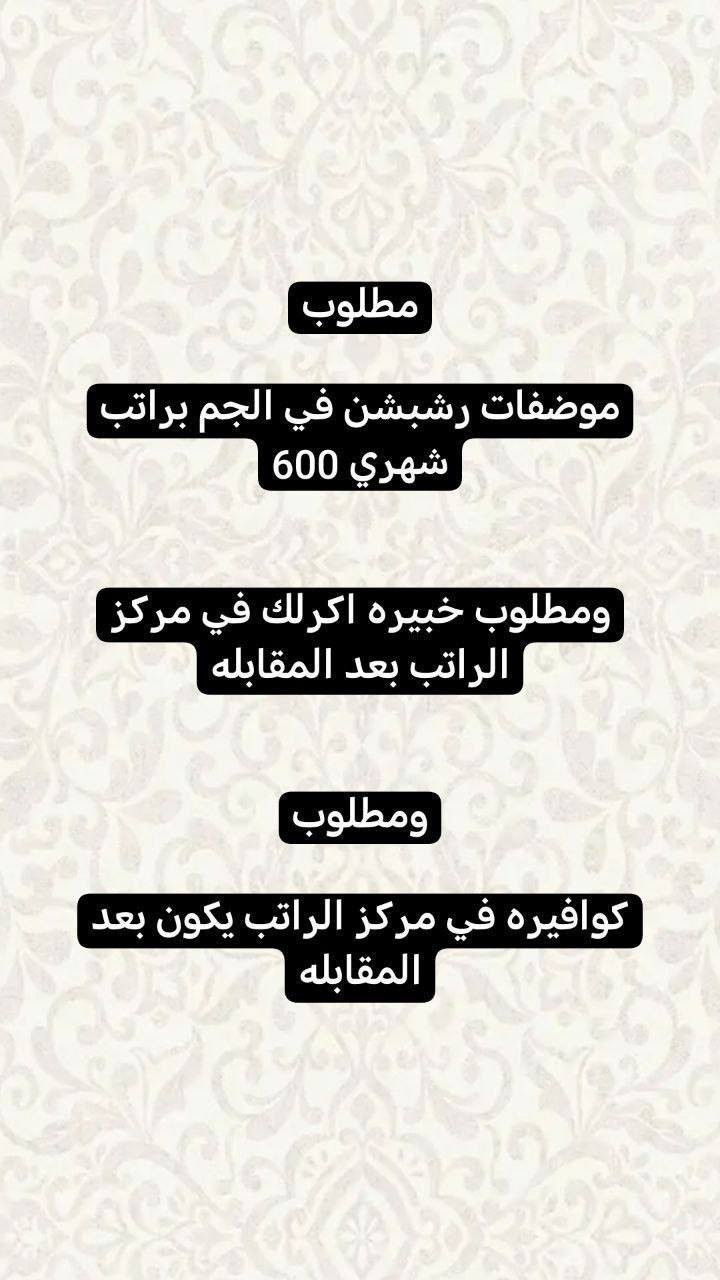 مطلوب

موضفات رشبشن في الجم براتب شهري 600

ومطلوب خبيره اكرلك في مركز الراتب بعد المقابله

ومطلوب

كوافيره في مركز الراتب يكون بعد المقابله